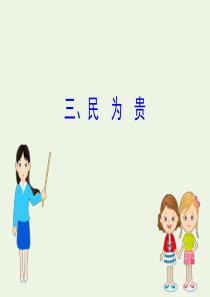 三、民 为 贵